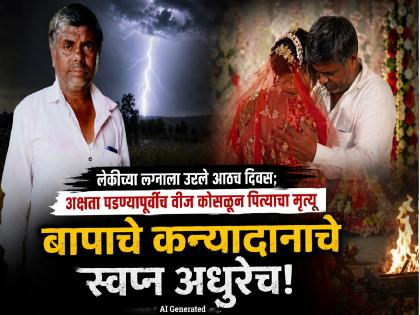 लेकीच्या लग्नाला उरले आठच दिवस;
अक्षता पडण्यापूर्वीच वीज कोसळून पित्याचा मृत्यू

बापाचे कन्यादानाचे स्वप्न अधुरेच!

AI Generated